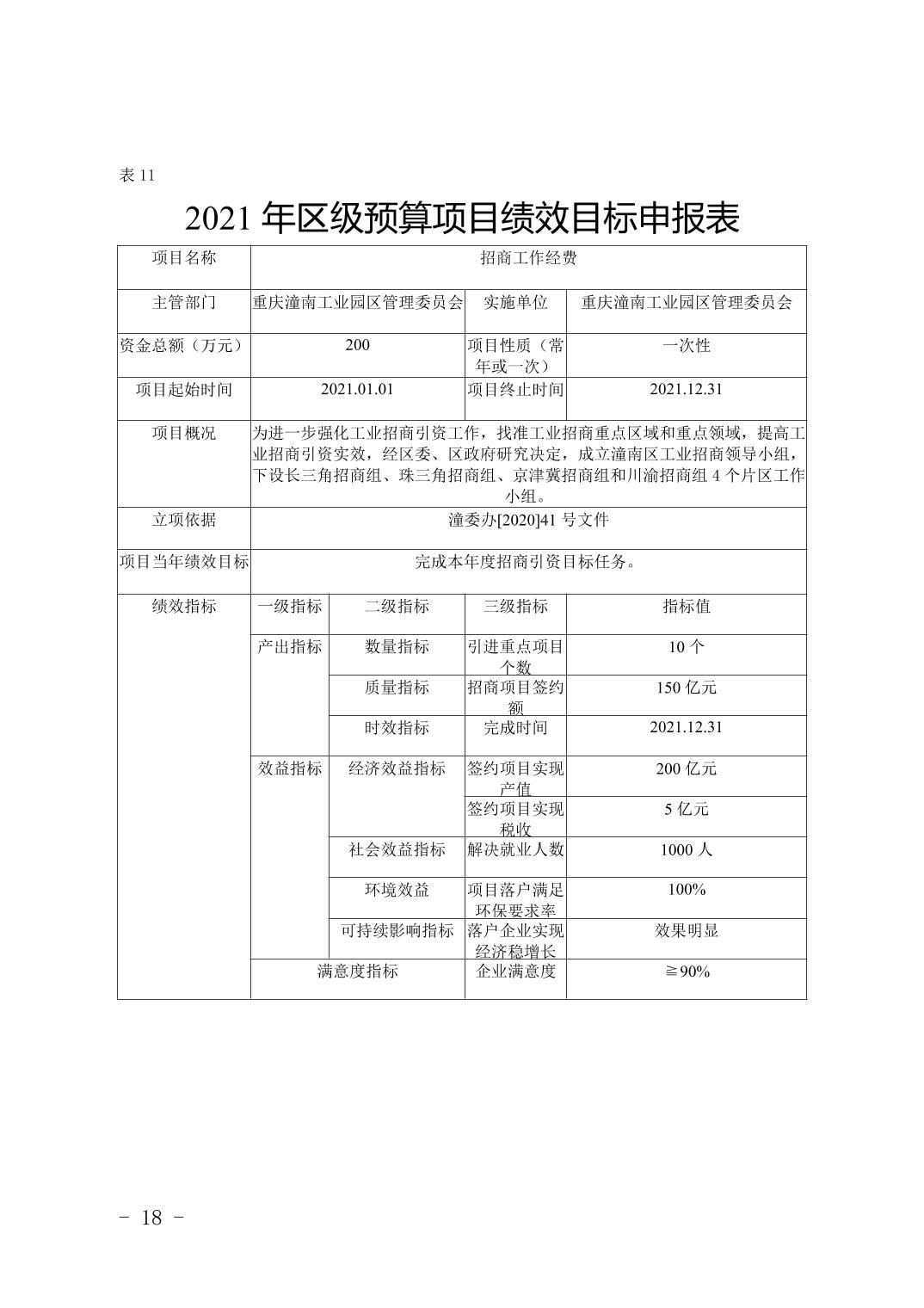 表 11

2021 年区级预算项目绩效目标申报表

| 项目名称 | 招商工作经费 | | | |
|---|---|---|---|---|
| 主管部门 | 重庆潼南工业园区管理委员会 | | 实施单位 | 重庆潼南工业园区管理委员会 |
| 资金总额（万元） | 200 | | 项目性质（常年或一次） | 一次性 |
| 项目起始时间 | 2021.01.01 | | 项目终止时间 | 2021.12.31 |
| 项目概况 | 为进一步强化工业招商引资工作，找准工业招商重点区域和重点领域，提高工业招商引资实效，经区委、区政府研究决定，成立潼南区工业招商领导小组，下设长三角招商组、珠三角招商组、京津冀招商组和川渝招商组 4 个片区工作小组。 | | | |
| 立项依据 | 潼委办[2020]41 号文件 | | | |
| 项目当年绩效目标 | 完成本年度招商引资目标任务。 | | | |
| 绩效指标 | 一级指标 | 二级指标 | 三级指标 | 指标值 |
| | 产出指标 | 数量指标 | 引进重点项目个数 | 10 个 |
| | | 质量指标 | 招商项目签约额 | 150 亿元 |
| | | 时效指标 | 完成时间 | 2021.12.31 |
| | 效益指标 | 经济效益指标 | 签约项目实现产值 | 200 亿元 |
| | | | 签约项目实现税收 | 5 亿元 |
| | | 社会效益指标 | 解决就业人数 | 1000 人 |
| | | 环境效益 | 项目落户满足环保要求率 | 100% |
| | | 可持续影响指标 | 落户企业实现经济稳增长 | 效果明显 |
| | 满意度指标 | | 企业满意度 | ≧90% |

- 18 -